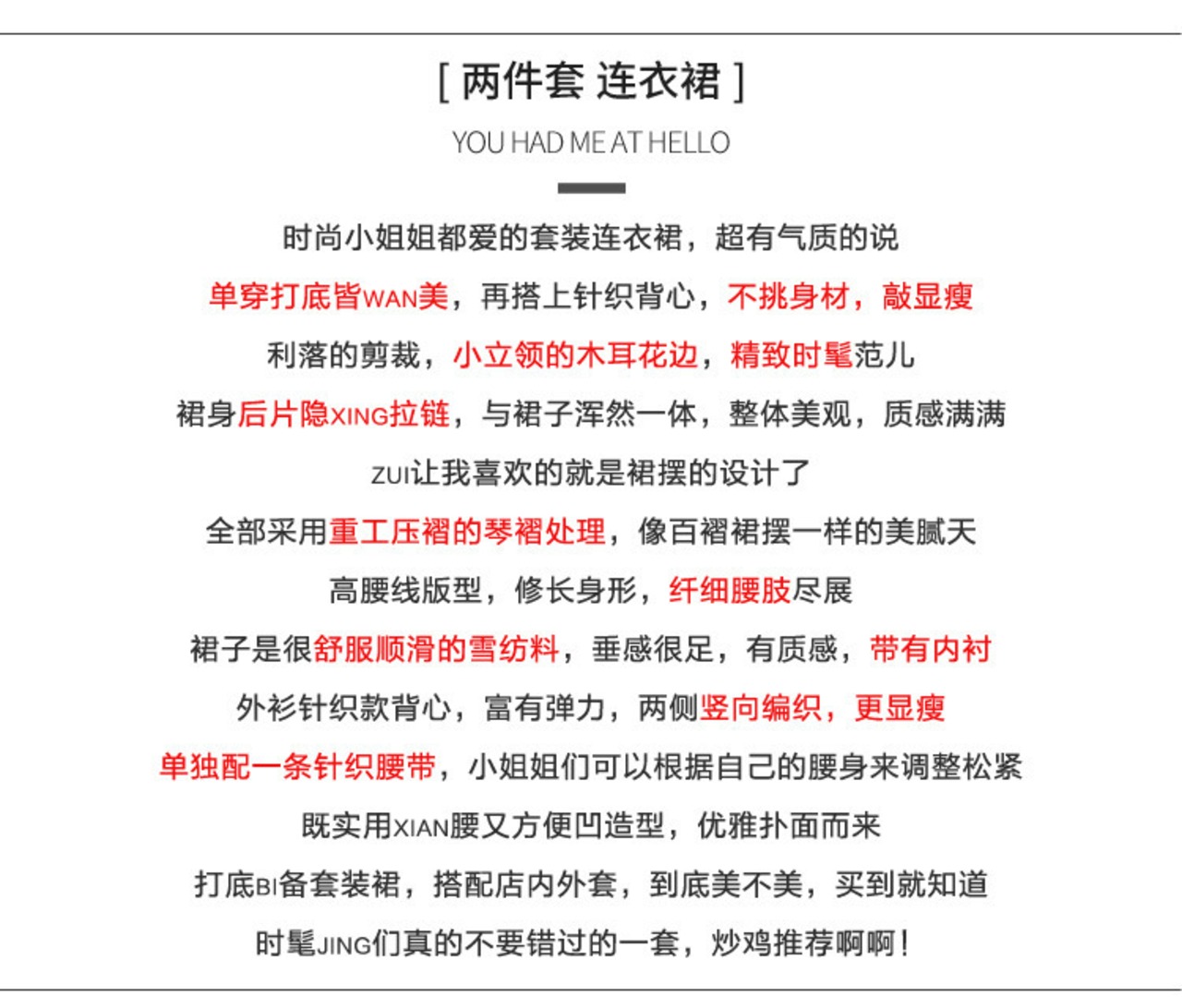 [ 两件套 连衣裙 ]

YOU HAD ME AT HELLO

时尚小姐姐都爱的套装连衣裙，超有气质的说

单穿打底皆WAN美，再搭上针织背心，不挑身材，敲显瘦

利落的剪裁，小立领的木耳花边，精致时髦范儿

裙身后片隐XING拉链，与裙子浑然一体，整体美观，质感满满

ZUI让我喜欢的就是裙摆的设计了

全部采用重工压褶的琴褶处理，像百褶裙摆一样的美腻天

高腰线版型，修长身形，纤细腰肢尽展

裙子是很舒服顺滑的雪纺料，垂感很足，有质感，带有内衬

外衫针织款背心，富有弹力，两侧竖向编织，更显瘦

单独配一条针织腰带，小姐姐们可以根据自己的腰身来调整松紧

既实用XIAN腰又方便凹造型，优雅扑面而来

打底BI备套装裙，搭配店内外套，到底美不美，买到就知道

时髦JING们真的不要错过的一套，炒鸡推荐啊啊！